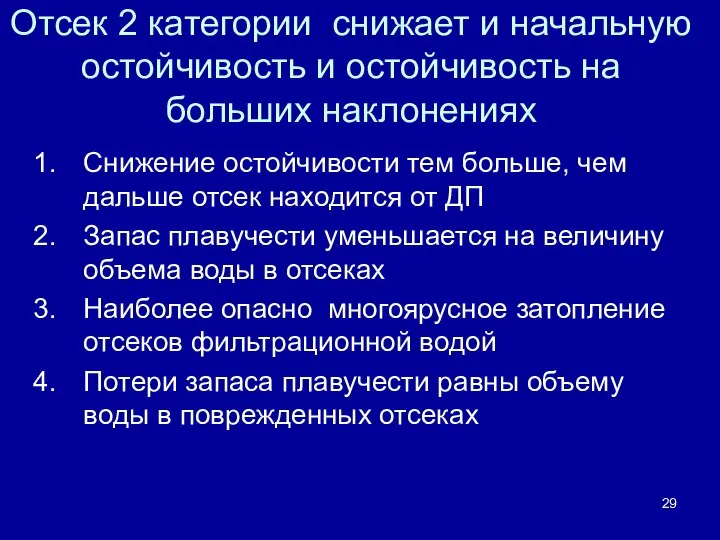 Отсек 2 категории  снижает и начальную остойчивость и остойчивость на больших наклонениях

1. Снижение остойчивости тем больше, чем дальше отсек находится от ДП
2. Запас плавучести уменьшается на величину объема воды в отсеках
3. Наиболее опасно  многоярусное затопление отсеков фильтрационной водой
4. Потери запаса плавучести равны объему воды в поврежденных отсеках

29